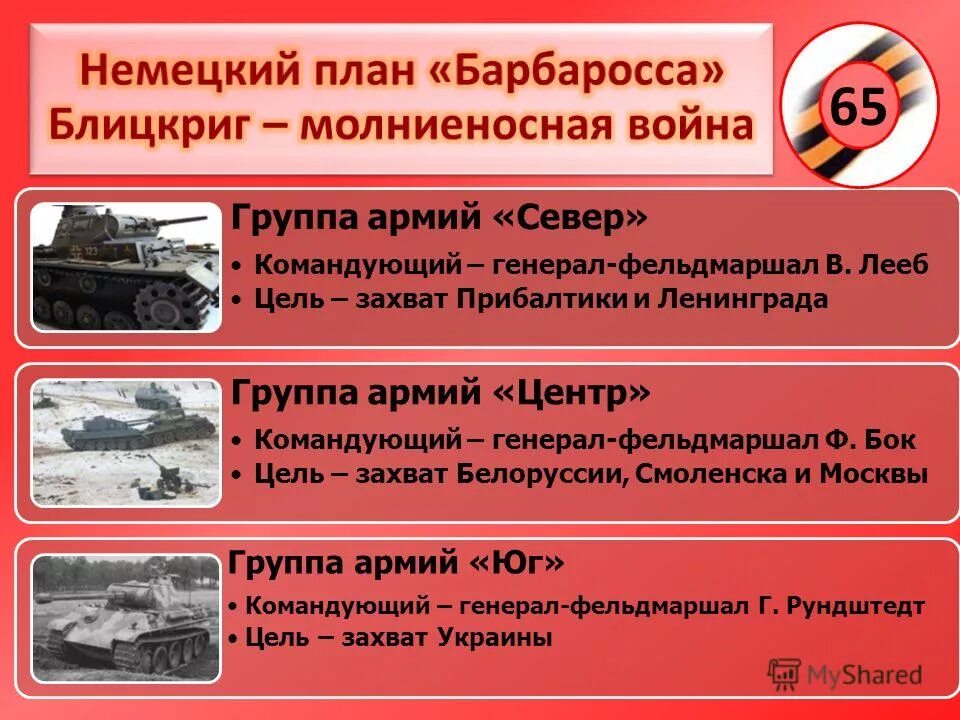 Немецкий план «Барбаросса»
Блицкриг – молниеносная война

65

Группа армий «Север»
• Командующий – генерал-фельдмаршал В. Лееб
• Цель – захват Прибалтики и Ленинграда

Группа армий «Центр»
• Командующий – генерал-фельдмаршал Ф. Бок
• Цель – захват Белоруссии, Смоленска и Москвы

Группа армий «Юг»
• Командующий – генерал-фельдмаршал Г. Рундштедт
• Цель – захват Украины

MyShared